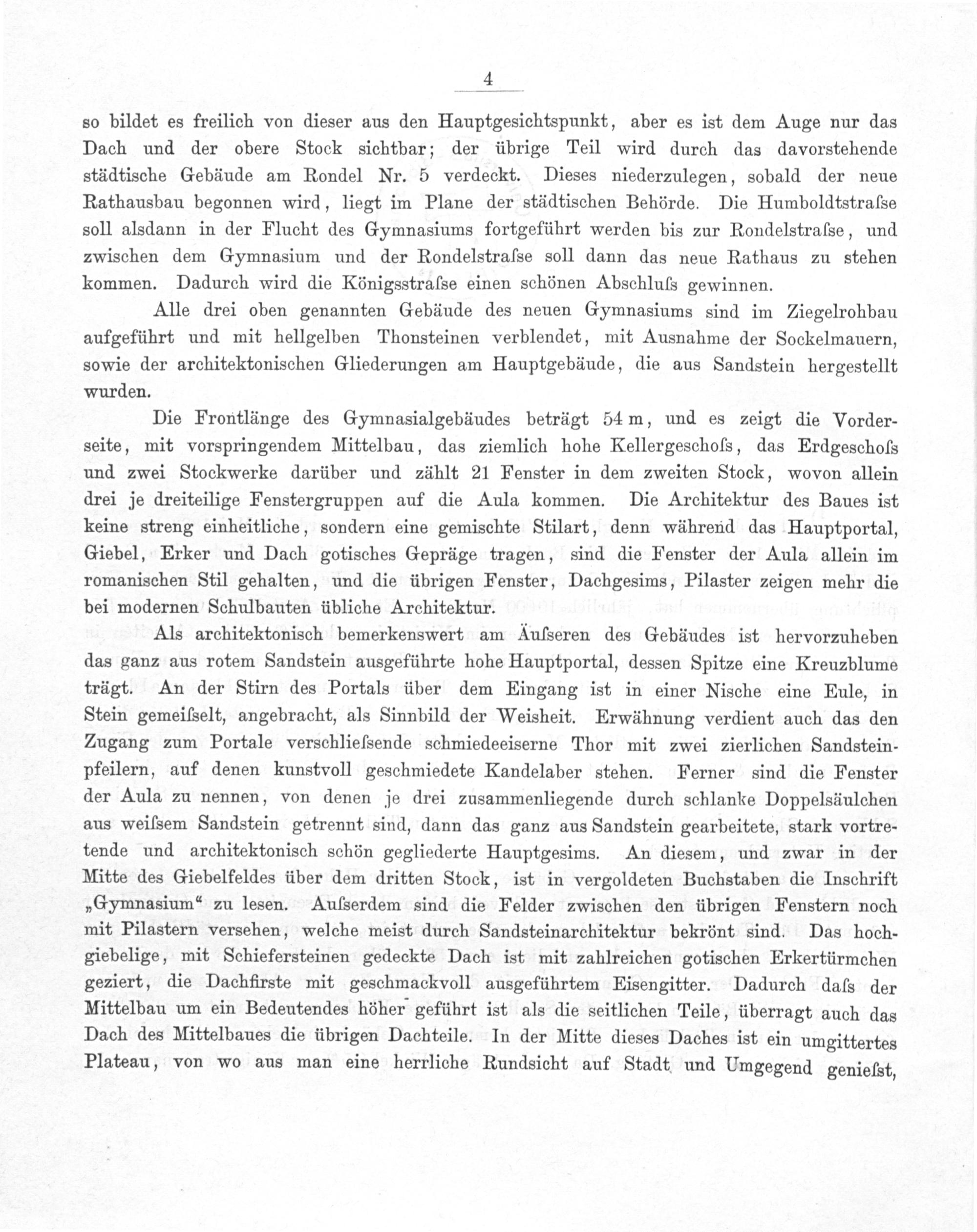 4

so bildet es freilich von dieser aus den Hauptgesichtspunkt, aber es ist dem Auge nur das Dach und der obere Stock sichtbar; der übrige Teil wird durch das davorstehende städtische Gebäude am Rondel Nr. 5 verdeckt. Dieses niederzulegen, sobald der neue Rathausbau begonnen wird, liegt im Plane der städtischen Behörde. Die Humboldtstraſse soll alsdann in der Flucht des Gymnasiums fortgeführt werden bis zur Rondelstraſse, und zwischen dem Gymnasium und der Rondelstraſse soll dann das neue Rathaus zu stehen kommen. Dadurch wird die Königsstraſse einen schönen Abschluſs gewinnen.

Alle drei oben genannten Gebäude des neuen Gymnasiums sind im Ziegelrohbau aufgeführt und mit hellgelben Thonsteinen verblendet, mit Ausnahme der Sockelmauern, sowie der architektonischen Gliederungen am Hauptgebäude, die aus Sandstein hergestellt wurden.

Die Frontlänge des Gymnasialgebäudes beträgt 54 m, und es zeigt die Vorderseite, mit vorspringendem Mittelbau, das ziemlich hohe Kellergeschoſs, das Erdgeschoſs und zwei Stockwerke darüber und zählt 21 Fenster in dem zweiten Stock, wovon allein drei je dreiteilige Fenstergruppen auf die Aula kommen. Die Architektur des Baues ist keine streng einheitliche, sondern eine gemischte Stilart, denn während das Hauptportal, Giebel, Erker und Dach gotisches Gepräge tragen, sind die Fenster der Aula allein im romanischen Stil gehalten, und die übrigen Fenster, Dachgesims, Pilaster zeigen mehr die bei modernen Schulbauten übliche Architektur.

Als architektonisch bemerkenswert am Äuſseren des Gebäudes ist hervorzuheben das ganz aus rotem Sandstein ausgeführte hohe Hauptportal, dessen Spitze eine Kreuzblume trägt. An der Stirn des Portals über dem Eingang ist in einer Nische eine Eule, in Stein gemeiſselt, angebracht, als Sinnbild der Weisheit. Erwähnung verdient auch das den Zugang zum Portale verschlieſsende schmiedeeiserne Thor mit zwei zierlichen Sandsteinpfeilern, auf denen kunstvoll geschmiedete Kandelaber stehen. Ferner sind die Fenster der Aula zu nennen, von denen je drei zusammenliegende durch schlanke Doppelsäulchen aus weiſsem Sandstein getrennt sind, dann das ganz aus Sandstein gearbeitete, stark vortretende und architektonisch schön gegliederte Hauptgesims. An diesem, und zwar in der Mitte des Giebelfeldes über dem dritten Stock, ist in vergoldeten Buchstaben die Inschrift „Gymnasium“ zu lesen. Auſserdem sind die Felder zwischen den übrigen Fenstern noch mit Pilastern versehen, welche meist durch Sandsteinarchitektur bekrönt sind. Das hochgiebelige, mit Schiefersteinen gedeckte Dach ist mit zahlreichen gotischen Erkertürmchen geziert, die Dachfirste mit geschmackvoll ausgeführtem Eisengitter. Dadurch daſs der Mittelbau um ein Bedeutendes höher geführt ist als die seitlichen Teile, überragt auch das Dach des Mittelbaues die übrigen Dachteile. In der Mitte dieses Daches ist ein umgittertes Plateau, von wo aus man eine herrliche Rundsicht auf Stadt und Umgegend genieſst,